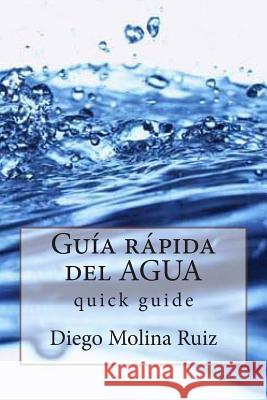 Guía rápida del AGUA
quick guide
Diego Molina Ruiz
Kraina Książek